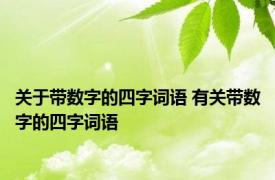 关于带数字的四字词语 有关带数字的四字词语